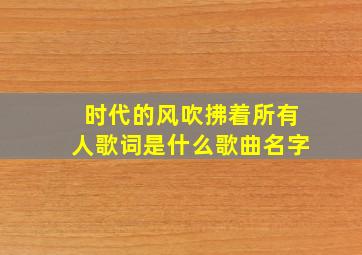 时代的风吹拂着所有人歌词是什么歌曲名字